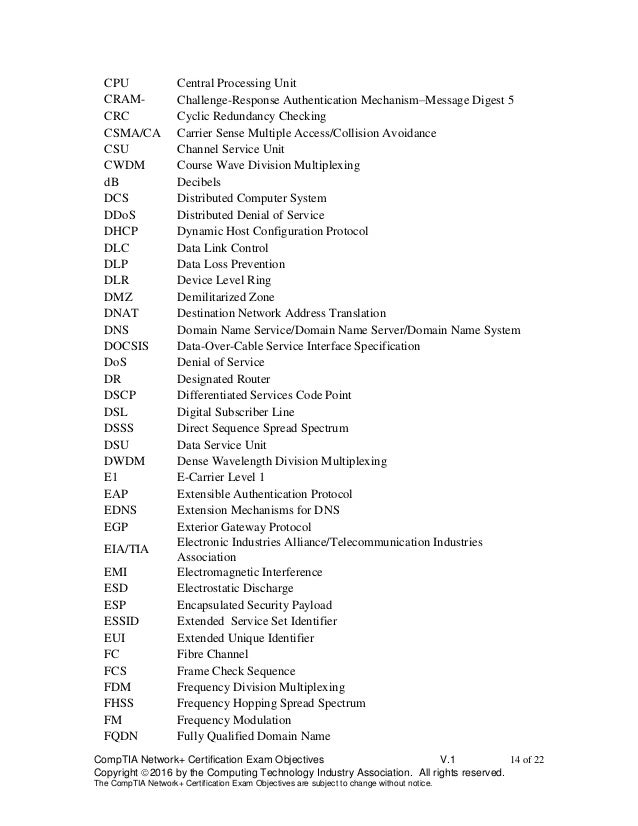 | | |
|---|---|
| CPU | Central Processing Unit |
| CRAM- | Challenge-Response Authentication Mechanism–Message Digest 5 |
| CRC | Cyclic Redundancy Checking |
| CSMA/CA | Carrier Sense Multiple Access/Collision Avoidance |
| CSU | Channel Service Unit |
| CWDM | Course Wave Division Multiplexing |
| dB | Decibels |
| DCS | Distributed Computer System |
| DDoS | Distributed Denial of Service |
| DHCP | Dynamic Host Configuration Protocol |
| DLC | Data Link Control |
| DLP | Data Loss Prevention |
| DLR | Device Level Ring |
| DMZ | Demilitarized Zone |
| DNAT | Destination Network Address Translation |
| DNS | Domain Name Service/Domain Name Server/Domain Name System |
| DOCSIS | Data-Over-Cable Service Interface Specification |
| DoS | Denial of Service |
| DR | Designated Router |
| DSCP | Differentiated Services Code Point |
| DSL | Digital Subscriber Line |
| DSSS | Direct Sequence Spread Spectrum |
| DSU | Data Service Unit |
| DWDM | Dense Wavelength Division Multiplexing |
| E1 | E-Carrier Level 1 |
| EAP | Extensible Authentication Protocol |
| EDNS | Extension Mechanisms for DNS |
| EGP | Exterior Gateway Protocol |
| EIA/TIA | Electronic Industries Alliance/Telecommunication Industries Association |
| EMI | Electromagnetic Interference |
| ESD | Electrostatic Discharge |
| ESP | Encapsulated Security Payload |
| ESSID | Extended Service Set Identifier |
| EUI | Extended Unique Identifier |
| FC | Fibre Channel |
| FCS | Frame Check Sequence |
| FDM | Frequency Division Multiplexing |
| FHSS | Frequency Hopping Spread Spectrum |
| FM | Frequency Modulation |
| FQDN | Fully Qualified Domain Name |

CompTIA Network+ Certification Exam Objectives V.1 14 of 22
Copyright © 2016 by the Computing Technology Industry Association. All rights reserved.
The CompTIA Network+ Certification Exam Objectives are subject to change without notice.